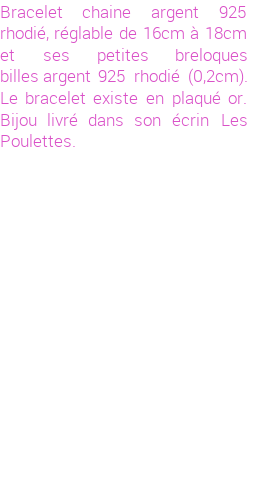 Bracelet chaine argent 925 rhodié, réglable de 16cm à 18cm et ses petites breloques billes argent 925 rhodié (0,2cm). Le bracelet existe en plaqué or. Bijou livré dans son écrin Les Poulettes.